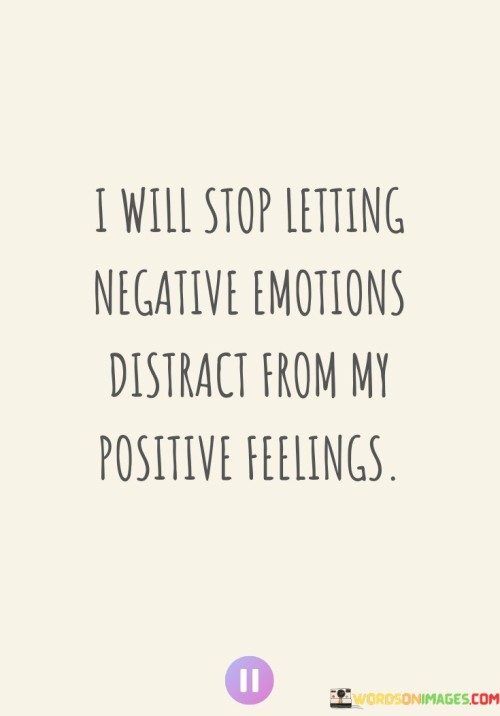 I WILL STOP LETTING NEGATIVE EMOTIONS DISTRACT FROM MY POSITIVE FEELINGS.

WORDSONIMAGES.COM